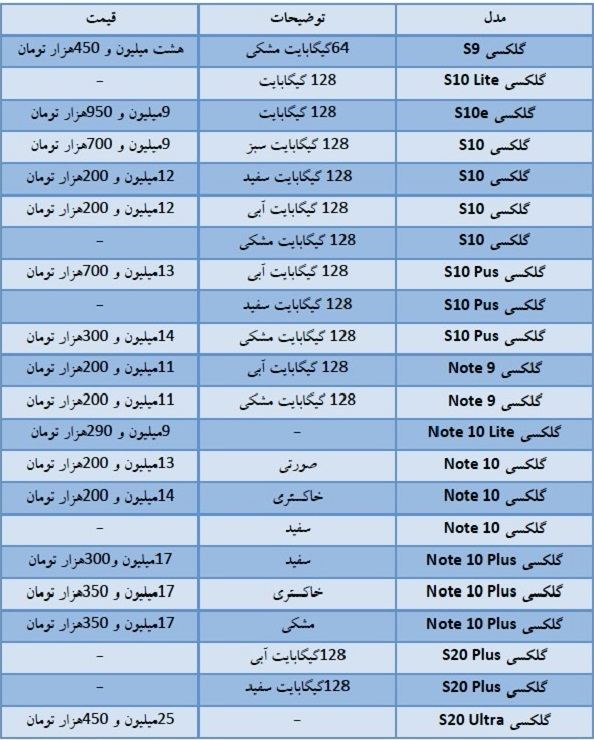 | مدل | توضیحات | قیمت |
|---|---|---|
| گلکسی S9 | 64گیگابایت مشکی | هشت میلیون و 450هزار تومان |
| گلکسی S10 Lite | 128 گیگابایت | - |
| گلکسی S10e | 128 گیگابایت | 9میلیون و 950هزار تومان |
| گلکسی S10 | 128 گیگابایت سبز | 9میلیون و 700هزار تومان |
| گلکسی S10 | 128 گیگابایت سفید | 12میلیون و 200هزار تومان |
| گلکسی S10 | 128 گیگابایت آبی | 12میلیون و 200هزار تومان |
| گلکسی S10 | 128 گیگابایت مشکی | - |
| گلکسی S10 Pus | 128 گیگابایت آبی | 13میلیون و 700هزار تومان |
| گلکسی S10 Pus | 128 گیگابایت سفید | - |
| گلکسی S10 Pus | 128 گیگابایت مشکی | 14میلیون و 300هزار تومان |
| گلکسی Note 9 | 128 گیگابایت آبی | 11میلیون و 200هزار تومان |
| گلکسی Note 9 | 128 گیگابایت مشکی | 11میلیون و 200هزار تومان |
| گلکسی Note 10 Lite | - | 9میلیون و 290هزار تومان |
| گلکسی Note 10 | صورتی | 13میلیون و 200هزار تومان |
| گلکسی Note 10 | خاکستری | 14میلیون و 200هزار تومان |
| گلکسی Note 10 | سفید | - |
| گلکسی Note 10 Plus | سفید | 17میلیون و300هزار تومان |
| گلکسی Note 10 Plus | خاکستری | 17میلیون و 350هزار تومان |
| گلکسی Note 10 Plus | مشکی | 17میلیون و 350هزار تومان |
| گلکسی S20 Plus | 128گیگابایت آبی | - |
| گلکسی S20 Plus | 128گیگابایت سفید | - |
| گلکسی S20 Ultra | - | 25میلیون و 450هزار تومان |